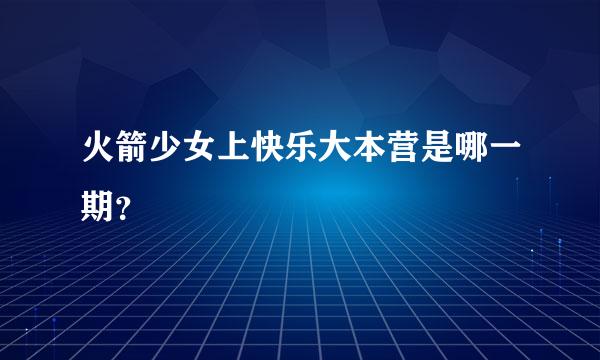 火箭少女上快乐大本营是哪一期?